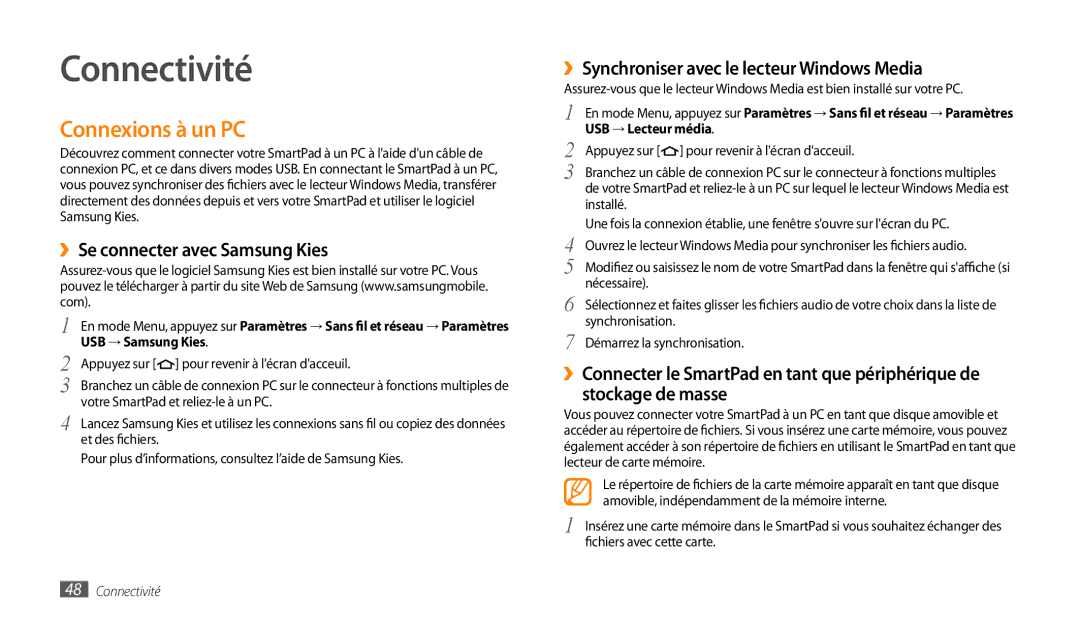 Connectivité

Connexions à un PC

Découvrez comment connecter votre SmartPad à un PC à l'aide d'un câble de connexion PC, et ce dans divers modes USB. En connectant le SmartPad à un PC, vous pouvez synchroniser des fichiers avec le lecteur Windows Media, transférer directement des données depuis et vers votre SmartPad et utiliser le logiciel Samsung Kies.

› Se connecter avec Samsung Kies

Assurez-vous que le logiciel Samsung Kies est bien installé sur votre PC. Vous pouvez le télécharger à partir du site Web de Samsung (www.samsungmobile.com).

1 En mode Menu, appuyez sur Paramètres → Sans fil et réseau → Paramètres USB → Samsung Kies.

2 Appuyez sur [ ] pour revenir à l'écran d'acceuil.

3 Branchez un câble de connexion PC sur le connecteur à fonctions multiples de votre SmartPad et reliez-le à un PC.

4 Lancez Samsung Kies et utilisez les connexions sans fil ou copiez des données et des fichiers.

Pour plus d'informations, consultez l'aide de Samsung Kies.

› Synchroniser avec le lecteur Windows Media

Assurez-vous que le lecteur Windows Media est bien installé sur votre PC.

1 En mode Menu, appuyez sur Paramètres → Sans fil et réseau → Paramètres USB → Lecteur média.

2 Appuyez sur [ ] pour revenir à l'écran d'acceuil.

3 Branchez un câble de connexion PC sur le connecteur à fonctions multiples de votre SmartPad et reliez-le à un PC sur lequel le lecteur Windows Media est installé.

Une fois la connexion établie, une fenêtre s'ouvre sur l'écran du PC.

4 Ouvrez le lecteur Windows Media pour synchroniser les fichiers audio.

5 Modifiez ou saisissez le nom de votre SmartPad dans la fenêtre qui s'affiche (si nécessaire).

6 Sélectionnez et faites glisser les fichiers audio de votre choix dans la liste de synchronisation.

7 Démarrez la synchronisation.

› Connecter le SmartPad en tant que périphérique de stockage de masse

Vous pouvez connecter votre SmartPad à un PC en tant que disque amovible et accéder au répertoire de fichiers. Si vous insérez une carte mémoire, vous pouvez également accéder à son répertoire de fichiers en utilisant le SmartPad en tant que lecteur de carte mémoire.

Le répertoire de fichiers de la carte mémoire apparaît en tant que disque amovible, indépendamment de la mémoire interne.

1 Insérez une carte mémoire dans le SmartPad si vous souhaitez échanger des fichiers avec cette carte.

48 Connectivité